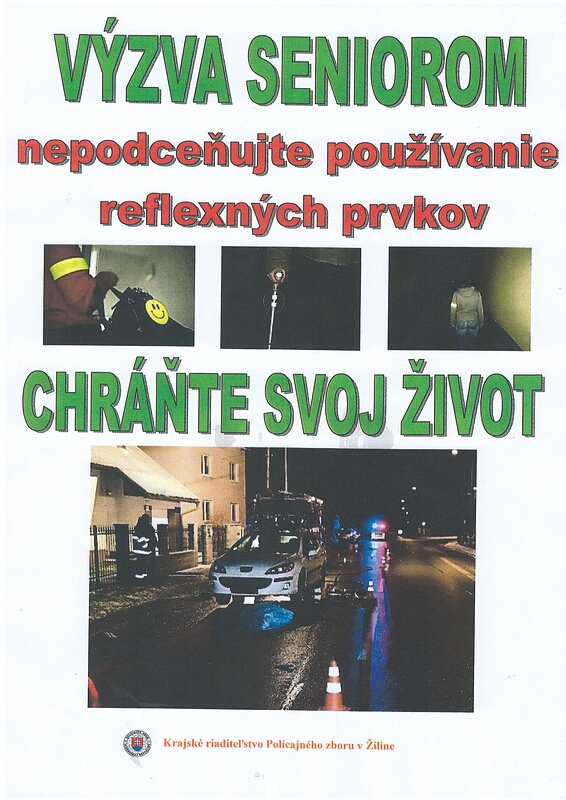 VÝZVA SENIOROM

nepodceňujte používanie reflexných prvkov

CHRÁŇTE SVOJ ŽIVOT

Krajské riaditeľstvo Policajného zboru v Žiline